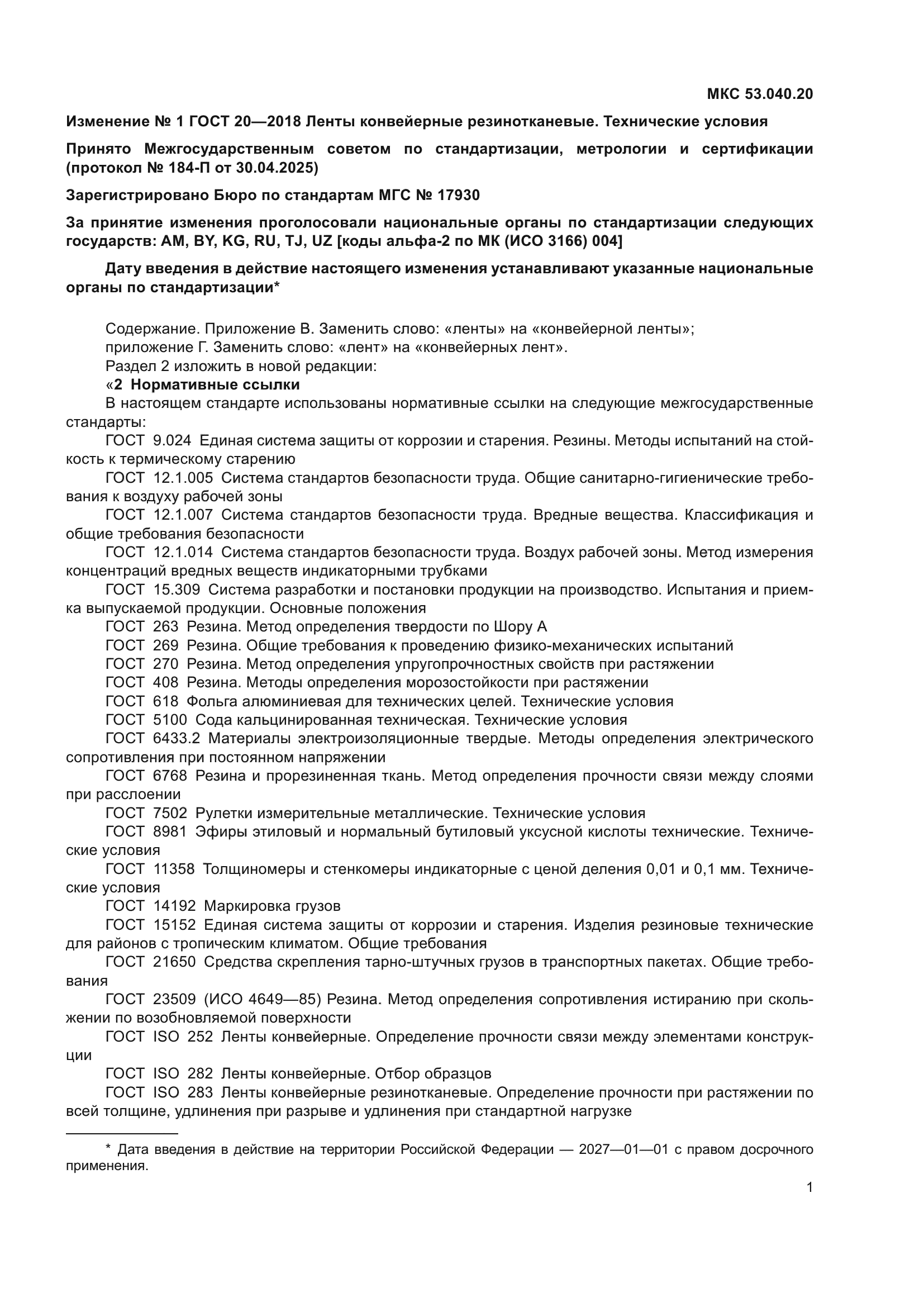 МКС 53.040.20

Изменение № 1 ГОСТ 20—2018 Ленты конвейерные резинотканевые. Технические условия

Принято Межгосударственным советом по стандартизации, метрологии и сертификации (протокол № 184-П от 30.04.2025)

Зарегистрировано Бюро по стандартам МГС № 17930

За принятие изменения проголосовали национальные органы по стандартизации следующих государств: AM, BY, KG, RU, TJ, UZ [коды альфа-2 по МК (ИСО 3166) 004]

Дату введения в действие настоящего изменения устанавливают указанные национальные органы по стандартизации*

Содержание. Приложение В. Заменить слово: «ленты» на «конвейерной ленты»;
приложение Г. Заменить слово: «лент» на «конвейерных лент».
Раздел 2 изложить в новой редакции:
«2 Нормативные ссылки
В настоящем стандарте использованы нормативные ссылки на следующие межгосударственные стандарты:
ГОСТ 9.024 Единая система защиты от коррозии и старения. Резины. Методы испытаний на стойкость к термическому старению
ГОСТ 12.1.005 Система стандартов безопасности труда. Общие санитарно-гигиенические требования к воздуху рабочей зоны
ГОСТ 12.1.007 Система стандартов безопасности труда. Вредные вещества. Классификация и общие требования безопасности
ГОСТ 12.1.014 Система стандартов безопасности труда. Воздух рабочей зоны. Метод измерения концентраций вредных веществ индикаторными трубками
ГОСТ 15.309 Система разработки и постановки продукции на производство. Испытания и приемка выпускаемой продукции. Основные положения
ГОСТ 263 Резина. Метод определения твердости по Шору А
ГОСТ 269 Резина. Общие требования к проведению физико-механических испытаний
ГОСТ 270 Резина. Метод определения упругопрочностных свойств при растяжении
ГОСТ 408 Резина. Методы определения морозостойкости при растяжении
ГОСТ 618 Фольга алюминиевая для технических целей. Технические условия
ГОСТ 5100 Сода кальцинированная техническая. Технические условия
ГОСТ 6433.2 Материалы электроизоляционные твердые. Методы определения электрического сопротивления при постоянном напряжении
ГОСТ 6768 Резина и прорезиненная ткань. Метод определения прочности связи между слоями при расслоении
ГОСТ 7502 Рулетки измерительные металлические. Технические условия
ГОСТ 8981 Эфиры этиловый и нормальный бутиловый уксусной кислоты технические. Технические условия
ГОСТ 11358 Толщиномеры и стенкомеры индикаторные с ценой деления 0,01 и 0,1 мм. Технические условия
ГОСТ 14192 Маркировка грузов
ГОСТ 15152 Единая система защиты от коррозии и старения. Изделия резиновые технические для районов с тропическим климатом. Общие требования
ГОСТ 21650 Средства скрепления тарно-штучных грузов в транспортных пакетах. Общие требования
ГОСТ 23509 (ИСО 4649—85) Резина. Метод определения сопротивления истиранию при скольжении по возобновляемой поверхности
ГОСТ ISO 252 Ленты конвейерные. Определение прочности связи между элементами конструкции
ГОСТ ISO 282 Ленты конвейерные. Отбор образцов
ГОСТ ISO 283 Ленты конвейерные резинотканевые. Определение прочности при растяжении по всей толщине, удлинения при разрыве и удлинения при стандартной нагрузке

* Дата введения в действие на территории Российской Федерации — 2027—01—01 с правом досрочного применения.

1